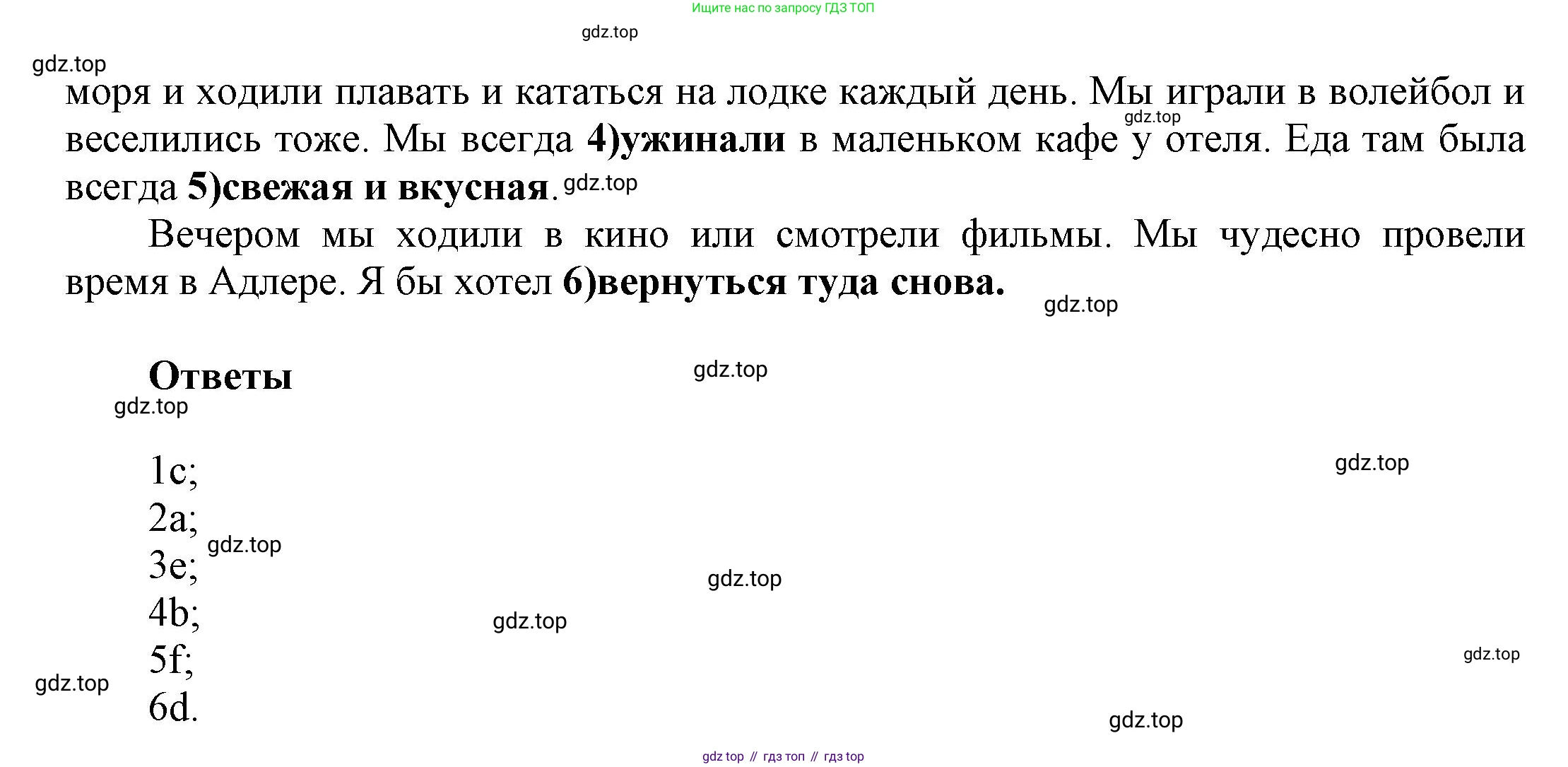 Ищите нас по запросу ГДЗ ТОП

моря и ходили плавать и кататься на лодке каждый день. Мы играли в волейбол и веселились тоже. Мы всегда 4)ужинали в маленьком кафе у отеля. Еда там была всегда 5)свежая и вкусная.

Вечером мы ходили в кино или смотрели фильмы. Мы чудесно провели время в Адлере. Я бы хотел 6)вернуться туда снова.

Ответы

1c;
2a;
3e;
4b;
5f;
6d.

gdz top // гдз топ // гдз top

gdz.top